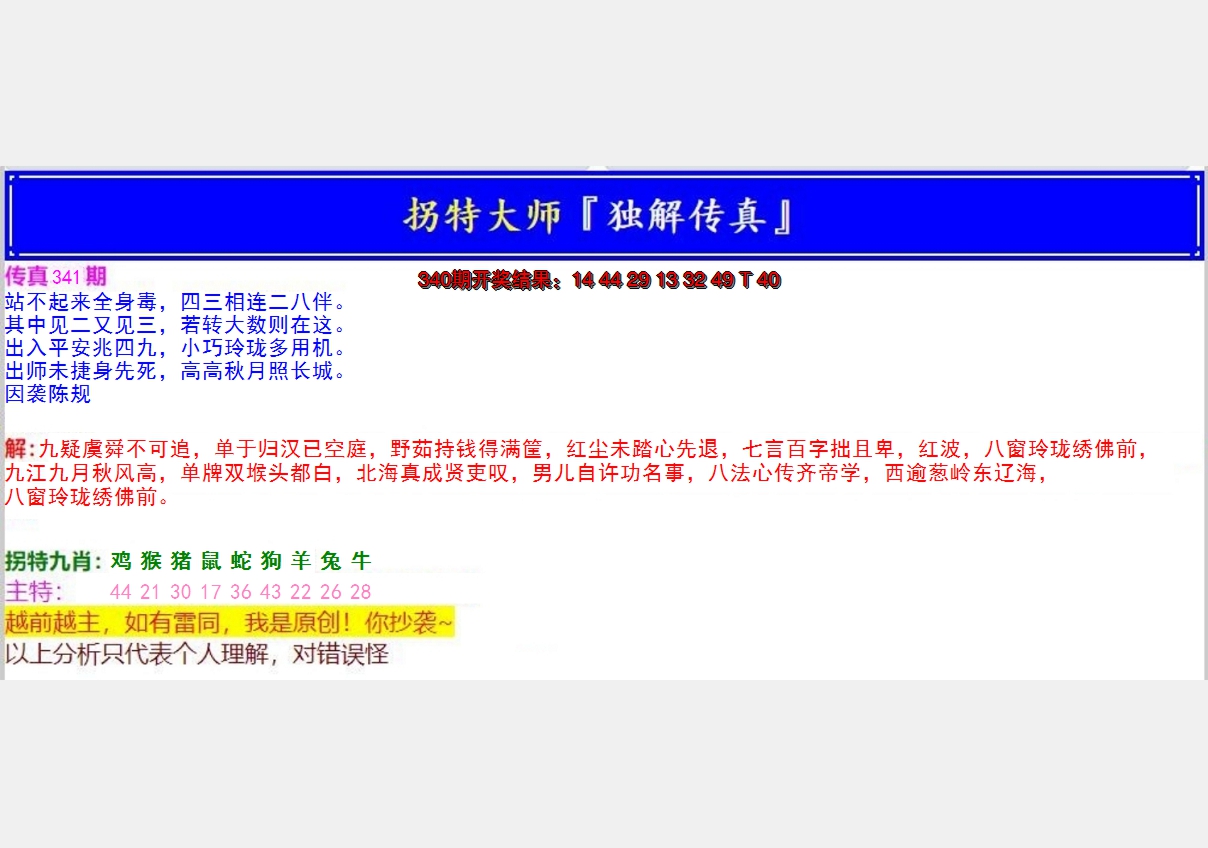 拐特大师『独解传真』

传真341期

340期开奖结果：14 44 29 13 32 49 T 40

站不起来全身毒，四三相连二八伴。
其中见二又见三，若转大数则在这。
出入平安兆四九，小巧玲珑多用机。
出师未捷身先死，高高秋月照长城。
因袭陈规

解:九疑虞舜不可追，单于归汉已空庭，野茹持钱得满筐，红尘未踏心先退，七言百字拙且卑，红波，八窗玲珑绣佛前，九江九月秋风高，单牌双堠头都白，北海真成贤吏叹，男儿自许功名事，八法心传齐帝学，西逾葱岭东辽海，八窗玲珑绣佛前。

拐特九肖:鸡 猴 猪 鼠 蛇 狗 羊 兔 牛
主特: 44 21 30 17 36 43 22 26 28
越前越主，如有雷同，我是原创！你抄袭~
以上分析只代表个人理解，对错误怪